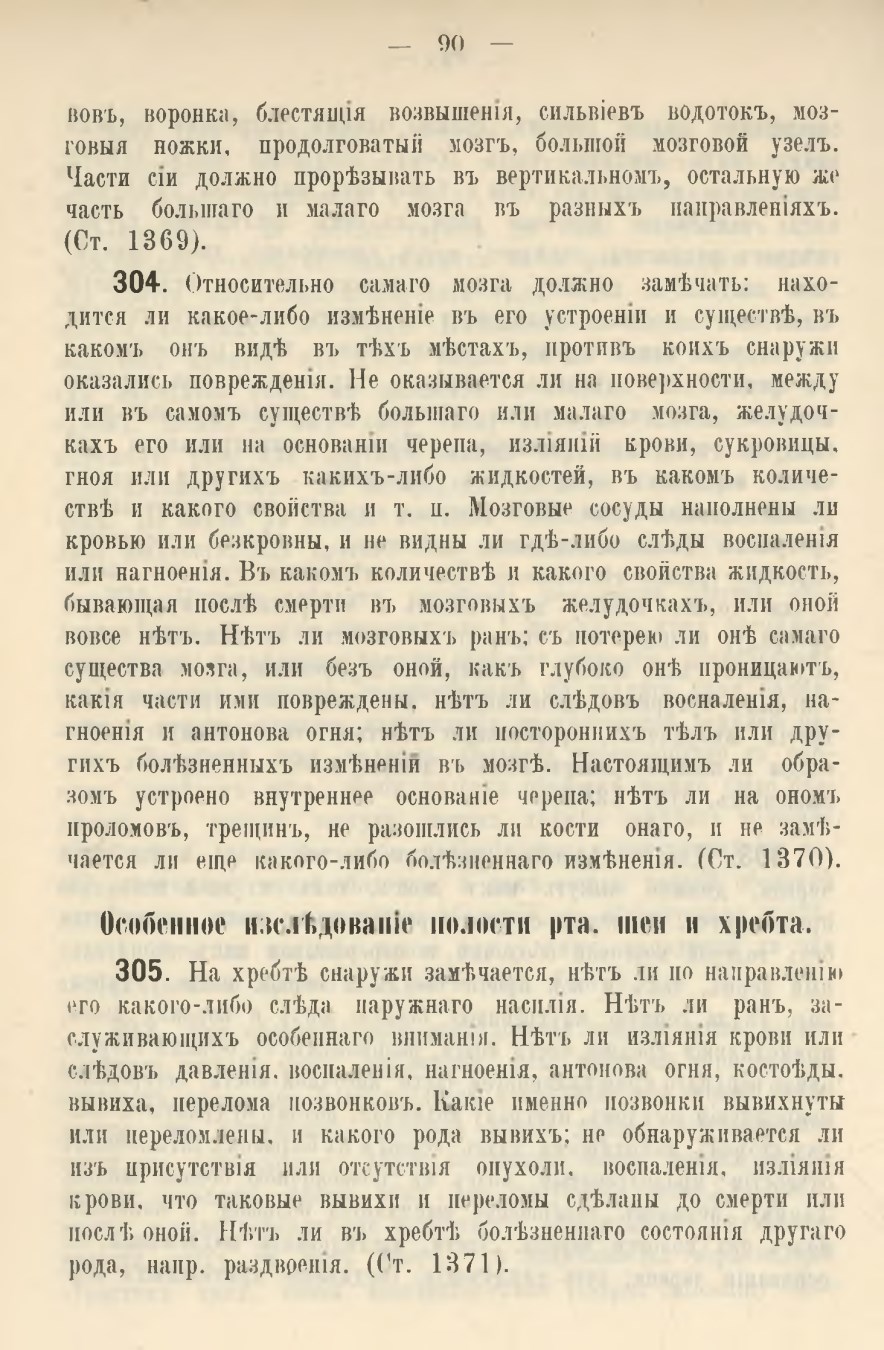 — 90 —

вовъ, воронка, блестящія возвышенія, сильвіевъ водотокъ, мозговыя ножки, продолговатый мозгъ, большой мозговой узелъ. Части сіи должно прорѣзывать въ вертикальномъ, остальную же часть большаго и малаго мозга въ разныхъ направленіяхъ. (Ст. 1369).

304. Относительно самаго мозга должно замѣчать: находится ли какое-либо измѣненіе въ его устроеніи и существѣ, въ какомъ онъ видѣ въ тѣхъ мѣстахъ, противъ коихъ снаружи оказались поврежденія. Не оказывается ли на поверхности, между или въ самомъ существѣ большаго или малаго мозга, желудочкахъ его или на основаніи черепа, изліяній крови, сукровицы, гноя или другихъ какихъ-либо жидкостей, въ какомъ количествѣ и какого свойства и т. п. Мозговые сосуды наполнены ли кровью или безкровны, и не видны ли гдѣ-либо слѣды воспаленія или нагноенія. Въ какомъ количествѣ и какого свойства жидкость, бывающая послѣ смерти въ мозговыхъ желудочкахъ, или оной вовсе нѣтъ. Нѣтъ ли мозговыхъ ранъ; съ потерею ли онѣ самаго существа мозга, или безъ оной, какъ глубоко онѣ проницаютъ, какія части ими повреждены, нѣтъ ли слѣдовъ воспаленія, нагноенія и антонова огня; нѣтъ ли постороннихъ тѣлъ или другихъ болѣзненныхъ измѣненій въ мозгѣ. Настоящимъ ли образомъ устроено внутреннее основаніе черепа; нѣтъ ли на ономъ проломовъ, трещинъ, не разошлись ли кости онаго, и не замѣчается ли еще какого-либо болѣзненнаго измѣненія. (Ст. 1370).

Особенное изслѣдованіе полости рта, шеи и хребта.

305. На хребтѣ снаружи замѣчается, нѣтъ ли по направленію его какого-либо слѣда наружнаго насилія. Нѣтъ ли ранъ, заслуживающихъ особеннаго вниманія. Нѣтъ ли изліянія крови или слѣдовъ давленія, воспаленія, нагноенія, антонова огня, костоѣды, вывиха, перелома позвонковъ. Какіе именно позвонки вывихнуты или переломлены, и какого рода вывихъ; не обнаруживается ли изъ присутствія или отсутствія опухоли, воспаленія, изліянія крови, что таковые вывихи и переломы сдѣланы до смерти или послѣ оной. Нѣтъ ли въ хребтѣ болѣзненнаго состоянія другаго рода, напр. раздвоенія. (Ст. 1371).